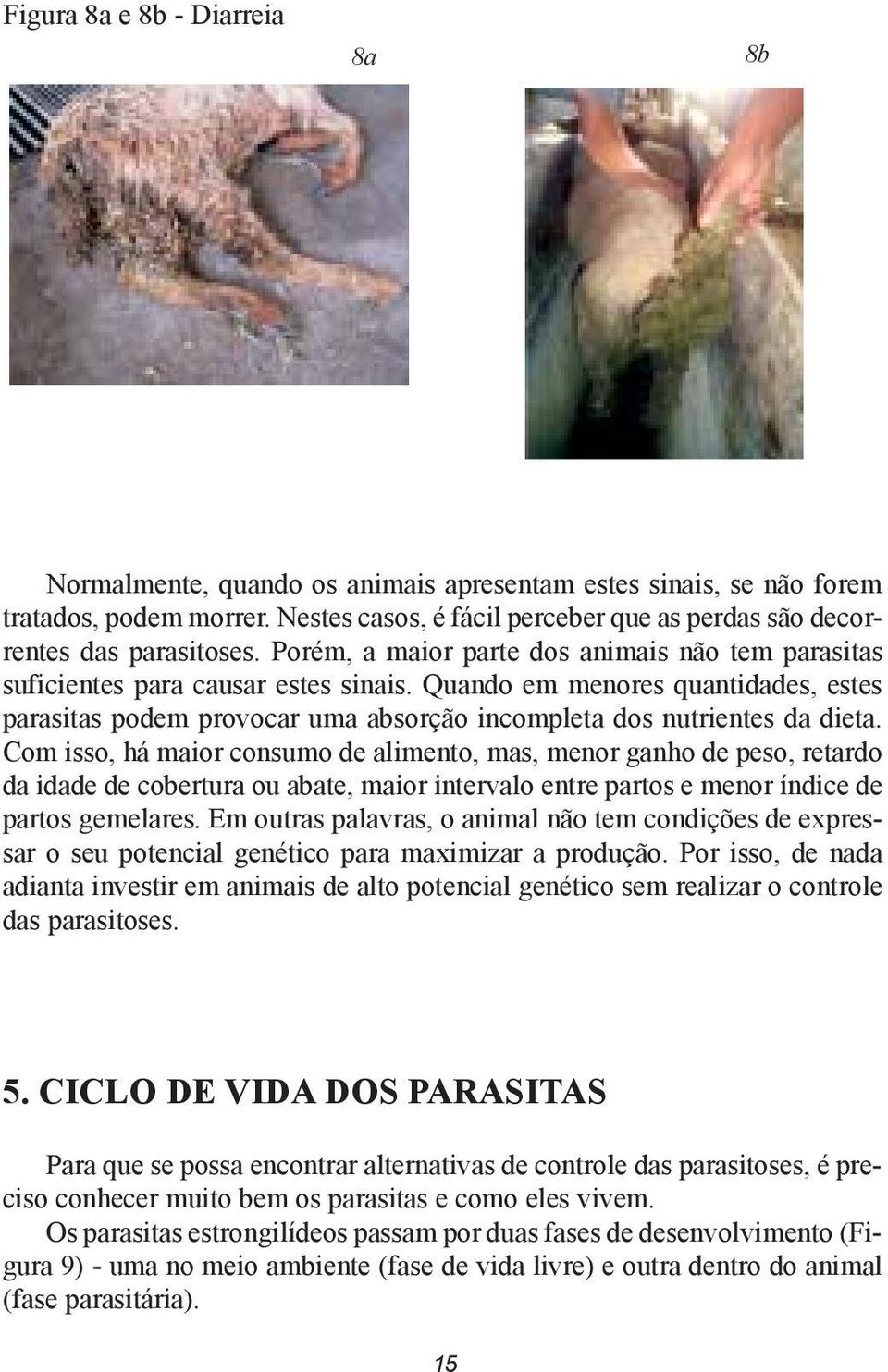 Figura 8a e 8b - Diarreia

8a

8b

Normalmente, quando os animais apresentam estes sinais, se não forem tratados, podem morrer. Nestes casos, é fácil perceber que as perdas são decorrentes das parasitoses. Porém, a maior parte dos animais não tem parasitas suficientes para causar estes sinais. Quando em menores quantidades, estes parasitas podem provocar uma absorção incompleta dos nutrientes da dieta. Com isso, há maior consumo de alimento, mas, menor ganho de peso, retardo da idade de cobertura ou abate, maior intervalo entre partos e menor índice de partos gemelares. Em outras palavras, o animal não tem condições de expressar o seu potencial genético para maximizar a produção. Por isso, de nada adianta investir em animais de alto potencial genético sem realizar o controle das parasitoses.

5. CICLO DE VIDA DOS PARASITAS

Para que se possa encontrar alternativas de controle das parasitoses, é preciso conhecer muito bem os parasitas e como eles vivem.

Os parasitas estrongilídeos passam por duas fases de desenvolvimento (Figura 9) - uma no meio ambiente (fase de vida livre) e outra dentro do animal (fase parasitária).

15